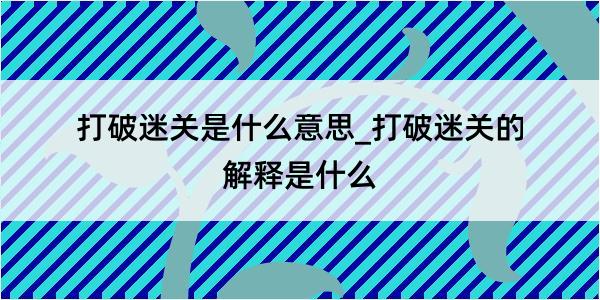 打破迷关是什么意思_打破迷关的解释是什么